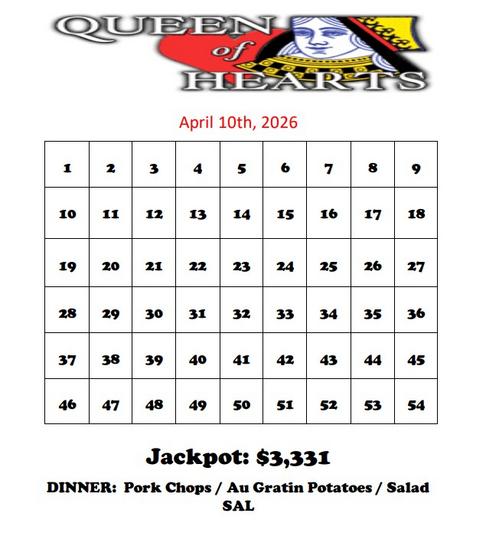 QUEEN of HEARTS

April 10th, 2026

| 1 | 2 | 3 | 4 | 5 | 6 | 7 | 8 | 9 |
|---|---|---|---|---|---|---|---|---|
| 10 | 11 | 12 | 13 | 14 | 15 | 16 | 17 | 18 |
| 19 | 20 | 21 | 22 | 23 | 24 | 25 | 26 | 27 |
| 28 | 29 | 30 | 31 | 32 | 33 | 34 | 35 | 36 |
| 37 | 38 | 39 | 40 | 41 | 42 | 43 | 44 | 45 |
| 46 | 47 | 48 | 49 | 50 | 51 | 52 | 53 | 54 |

Jackpot: $3,331

DINNER: Pork Chops / Au Gratin Potatoes / Salad
SAL